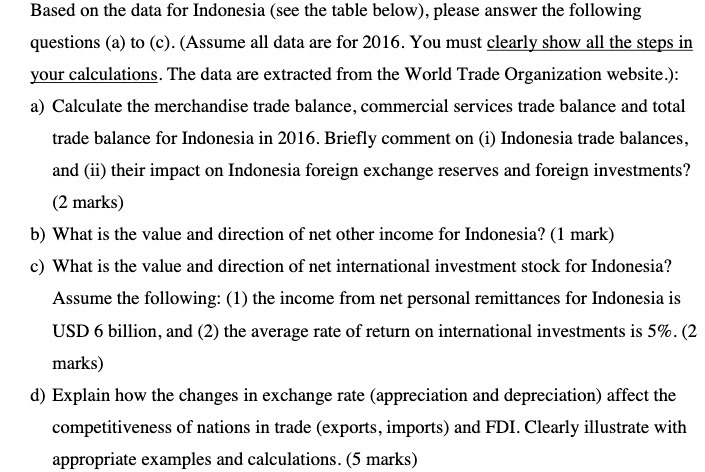 Based on the data for Indonesia (see the table below), please answer the following questions (a) to (c). (Assume all data are for 2016. You must clearly show all the steps in your calculations. The data are extracted from the World Trade Organization website.):

a) Calculate the merchandise trade balance, commercial services trade balance and total trade balance for Indonesia in 2016. Briefly comment on (i) Indonesia trade balances, and (ii) their impact on Indonesia foreign exchange reserves and foreign investments? (2 marks)

b) What is the value and direction of net other income for Indonesia? (1 mark)

c) What is the value and direction of net international investment stock for Indonesia? Assume the following: (1) the income from net personal remittances for Indonesia is USD 6 billion, and (2) the average rate of return on international investments is 5%. (2 marks)

d) Explain how the changes in exchange rate (appreciation and depreciation) affect the competitiveness of nations in trade (exports, imports) and FDI. Clearly illustrate with appropriate examples and calculations. (5 marks)